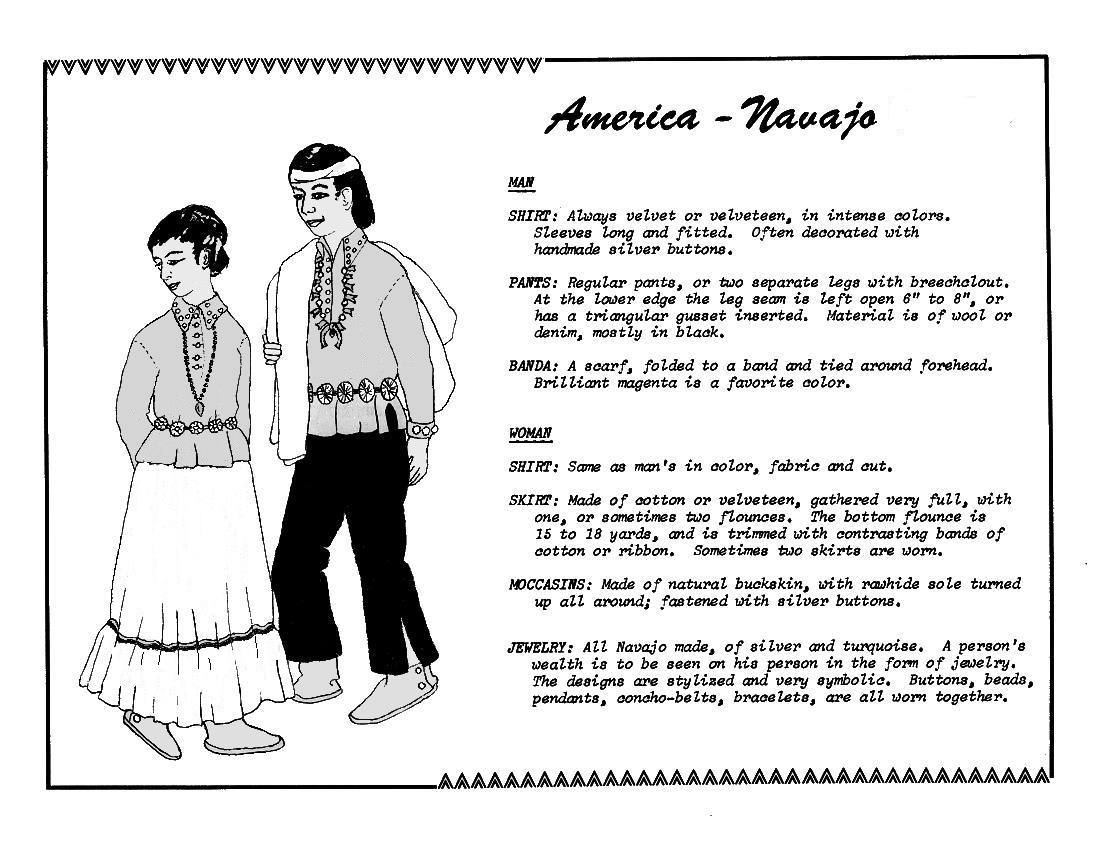 America - Navajo

MAN

SHIRT: Always velvet or velveteen, in intense colors. Sleeves long and fitted. Often decorated with handmade silver buttons.

PANTS: Regular pants, or two separate legs with breechclout. At the lower edge the leg seam is left open 6" to 8", or has a triangular gusset inserted. Material is of wool or denim, mostly in black.

BANDA: A scarf, folded to a band and tied around forehead. Brilliant magenta is a favorite color.

WOMAN

SHIRT: Same as man's in color, fabric and cut.

SKIRT: Made of cotton or velveteen, gathered very full, with one, or sometimes two flounces. The bottom flounce is 15 to 18 yards, and is trimmed with contrasting bands of cotton or ribbon. Sometimes two skirts are worn.

MOCCASINS: Made of natural buckskin, with rawhide sole turned up all around; fastened with silver buttons.

JEWELRY: All Navajo made, of silver and turquoise. A person's wealth is to be seen on his person in the form of jewelry. The designs are stylized and very symbolic. Buttons, beads, pendants, concho-belts, bracelets, are all worn together.